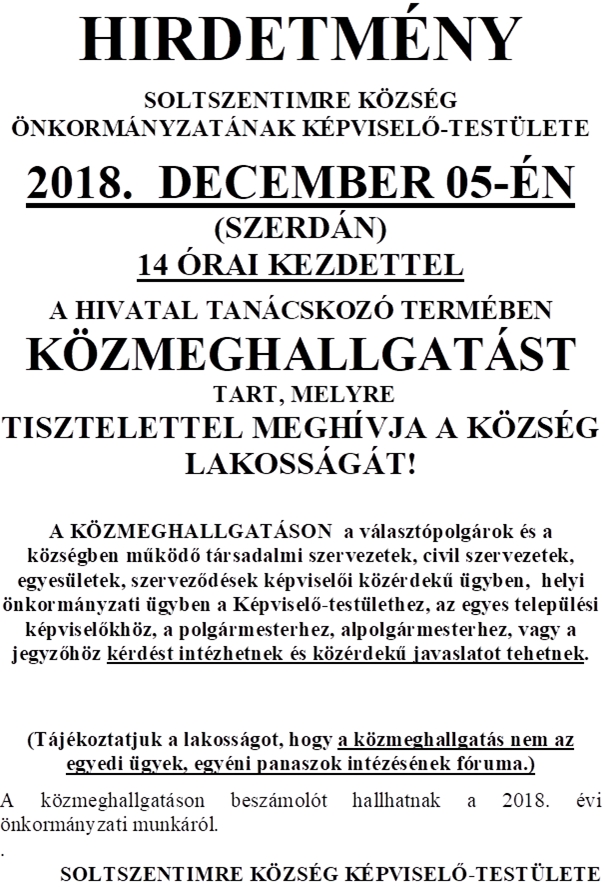 HIRDETMÉNY

SOLTSZENTIMRE KÖZSÉG ÖNKORMÁNYZATÁNAK KÉPVISELŐ-TESTÜLETE

2018. DECEMBER 05-ÉN

(SZERDÁN)

14 ÓRAI KEZDETTEL

A HIVATAL TANÁCSKOZÓ TERMÉBEN

KÖZMEGHALLGATÁST

TART, MELYRE

TISZTELETTEL MEGHÍVJA A KÖZSÉG LAKOSSÁGÁT!

A KÖZMEGHALLGATÁSON a választópolgárok és a községben működő társadalmi szervezetek, civil szervezetek, egyesületek, szerveződések képviselői közérdekű ügyben, helyi önkormányzati ügyben a Képviselő-testülethez, az egyes települési képviselőkhöz, a polgármesterhez, alpolgármesterhez, vagy a jegyzőhöz kérdést intézhetnek és közérdekű javaslatot tehetnek.

(Tájékoztatjuk a lakosságot, hogy a közmeghallgatás nem az egyedi ügyek, egyéni panaszok intézésének fóruma.)

A közmeghallgatáson beszámolót hallhatnak a 2018. évi önkormányzati munkáról.

.

SOLTSZENTIMRE KÖZSÉG KÉPVISELŐ-TESTÜLETE